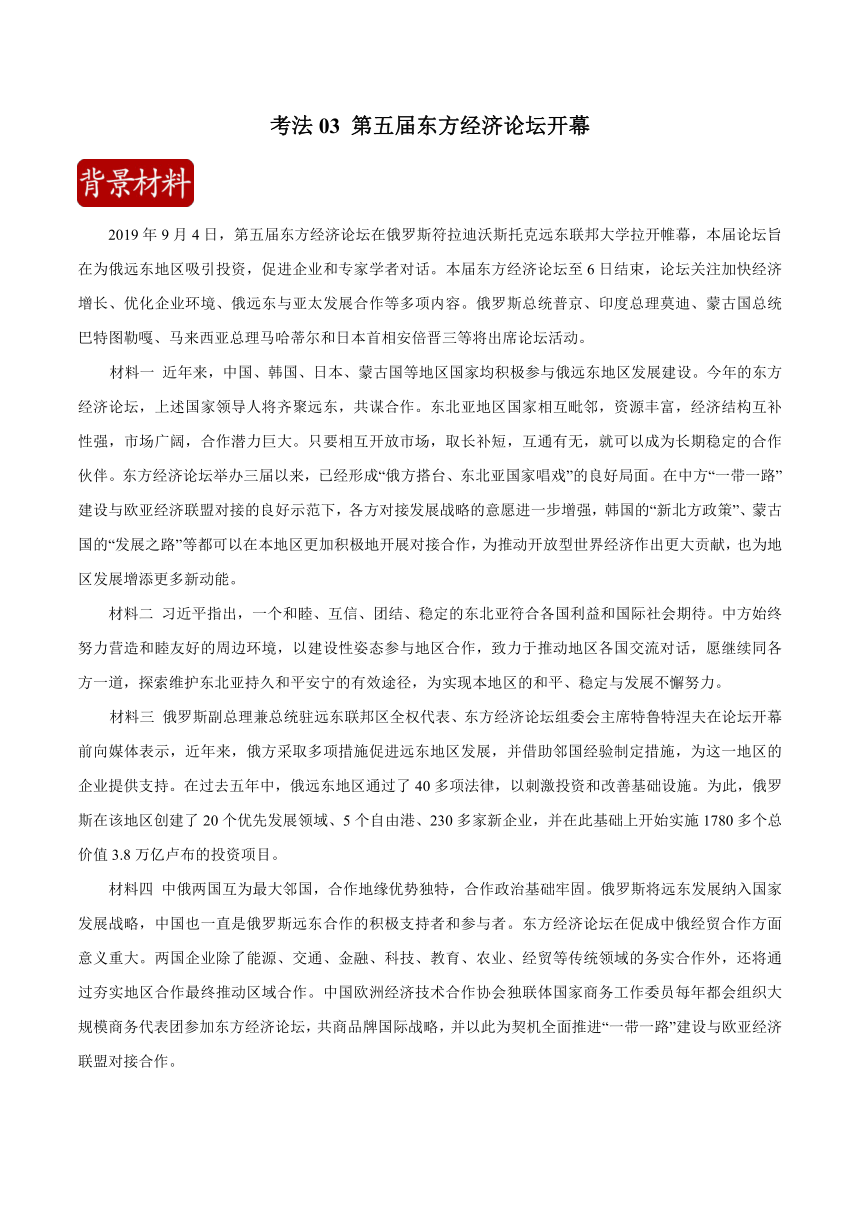 考法 03 第五届东方经济论坛开幕

背景材料

2019 年 9 月 4 日，第五届东方经济论坛在俄罗斯符拉迪沃斯托克远东联邦大学拉开帷幕，本届论坛旨在为俄远东地区吸引投资，促进企业和专家学者对话。本届东方经济论坛至 6 日结束，论坛关注加快经济增长、优化企业环境、俄远东与亚太发展合作等多项内容。俄罗斯总统普京、印度总理莫迪、蒙古国总统巴特图勒嘎、马来西亚总理马哈蒂尔和日本首相安倍晋三等将出席论坛活动。

材料一 近年来，中国、韩国、日本、蒙古国等地区国家均积极参与俄远东地区发展建设。今年的东方经济论坛，上述国家领导人将齐聚远东，共谋合作。东北亚地区国家相互毗邻，资源丰富，经济结构互补性强，市场广阔，合作潜力巨大。只要相互开放市场，取长补短，互通有无，就可以成为长期稳定的合作伙伴。东方经济论坛举办三届以来，已经形成“俄方搭台、东北亚国家唱戏”的良好局面。在中方“一带一路”建设与欧亚经济联盟对接的良好示范下，各方对接发展战略的意愿进一步增强，韩国的“新北方政策”、蒙古国的“发展之路”等都可以在本地区更加积极地开展对接合作，为推动开放型世界经济作出更大贡献，也为地区发展增添更多新动能。

材料二 习近平指出，一个和睦、互信、团结、稳定的东北亚符合各国利益和国际社会期待。中方始终努力营造和睦友好的周边环境，以建设性姿态参与地区合作，致力于推动地区各国交流对话，愿继续同各方一道，探索维护东北亚持久和平安宁的有效途径，为实现本地区的和平、稳定与发展不懈努力。

材料三 俄罗斯副总理兼总统驻远东联邦区全权代表、东方经济论坛组委会主席特鲁特涅夫在论坛开幕前向媒体表示，近年来，俄方采取多项措施促进远东地区发展，并借助邻国经验制定措施，为这一地区的企业提供支持。在过去五年中，俄远东地区通过了 40 多项法律，以刺激投资和改善基础设施。为此，俄罗斯在该地区创建了 20 个优先发展领域、5 个自由港、230 多家新企业，并在此基础上开始实施 1780 多个总价值 3.8 万亿卢布的投资项目。

材料四 中俄两国互为最大邻国，合作地缘优势独特，合作政治基础牢固。俄罗斯将远东发展纳入国家发展战略，中国也一直是俄罗斯远东合作的积极支持者和参与者。东方经济论坛在促成中俄经贸合作方面意义重大。两国企业除了能源、交通、金融、科技、教育、农业、经贸等传统领域的务实合作外，还将通过夯实地区合作最终推动区域合作。中国欧洲经济技术合作协会独联体国家商务工作委员每年都会组织大规模商务代表团参加东方经济论坛，共商品牌国际战略，并以此为契机全面推进“一带一路”建设与欧亚经济联盟对接合作。